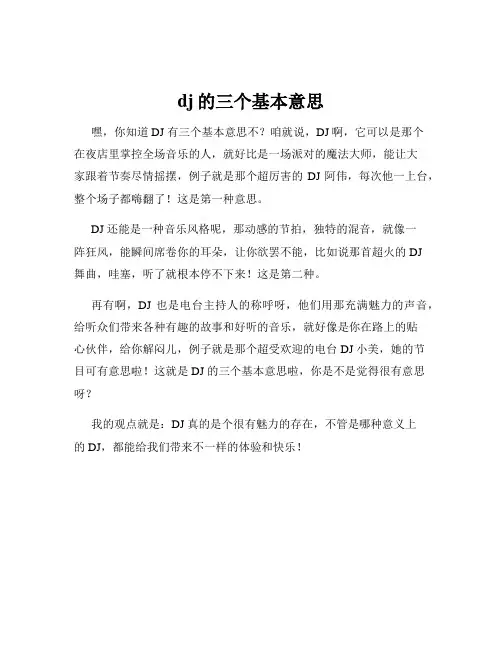 dj 的三个基本意思

嘿，你知道 DJ 有三个基本意思不？咱就说，DJ 啊，它可以是那个在夜店里掌控全场音乐的人，就好比是一场派对的魔法大师，能让大家跟着节奏尽情摇摆，例子就是那个超厉害的 DJ 阿伟，每次他一上台，整个场子都嗨翻了！这是第一种意思。

DJ 还能是一种音乐风格呢，那动感的节拍，独特的混音，就像一阵狂风，能瞬间席卷你的耳朵，让你欲罢不能，比如说那首超火的 DJ 舞曲，哇塞，听了就根本停不下来！这是第二种。

再有啊，DJ 也是电台主持人的称呼呀，他们用那充满魅力的声音，给听众们带来各种有趣的故事和好听的音乐，就好像是你在路上的贴心伙伴，给你解闷儿，例子就是那个超受欢迎的电台 DJ 小美，她的节目可有意思啦！这就是 DJ 的三个基本意思啦，你是不是觉得很有意思呀？

我的观点就是：DJ 真的是个很有魅力的存在，不管是哪种意义上的 DJ，都能给我们带来不一样的体验和快乐！